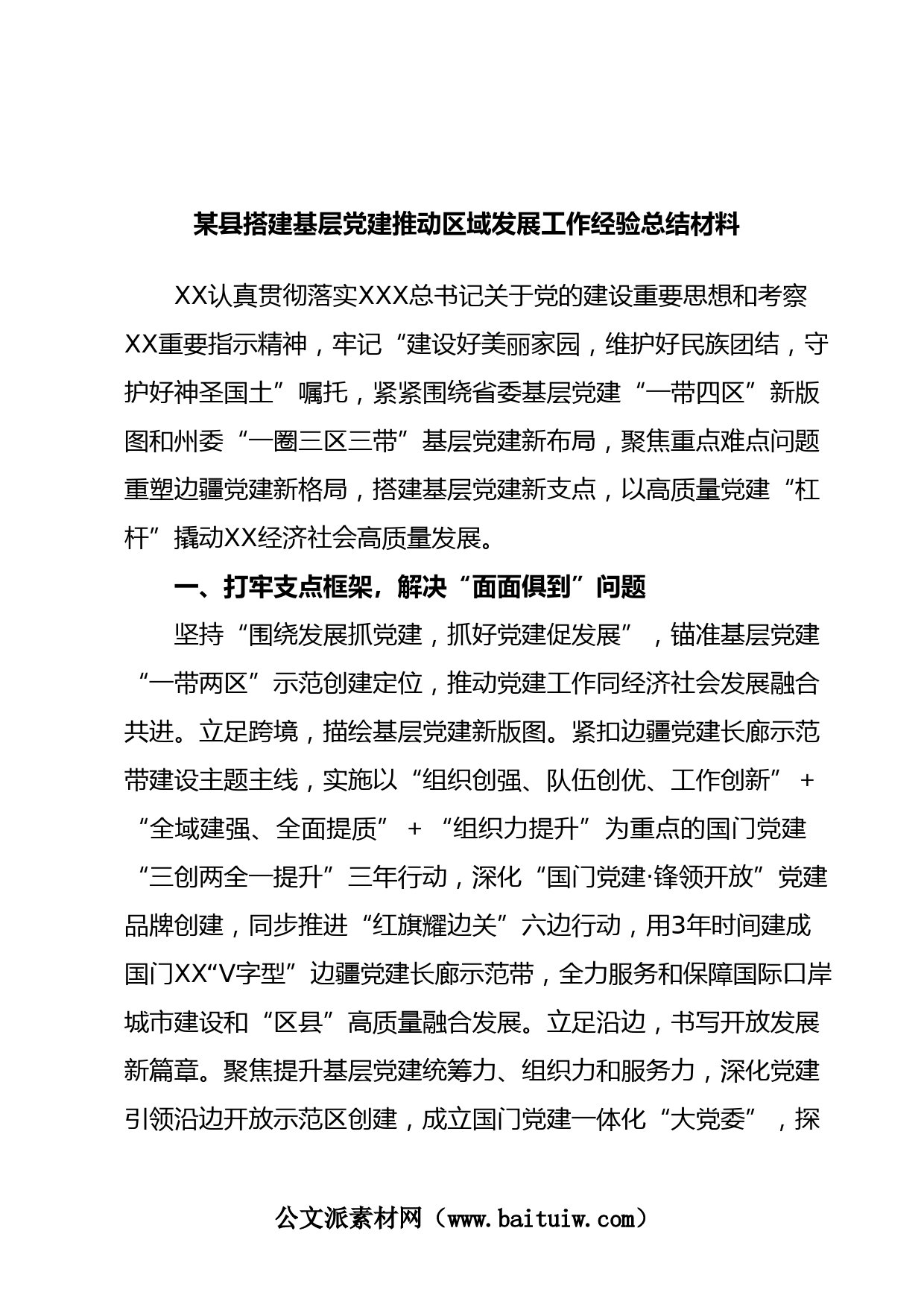 某县搭建基层党建推动区域发展工作经验总结材料

XX认真贯彻落实XXX总书记关于党的建设重要思想和考察XX重要指示精神，牢记“建设好美丽家园，维护好民族团结，守护好神圣国土”嘱托，紧紧围绕省委基层党建“一带四区”新版图和州委“一圈三区三带”基层党建新布局，聚焦重点难点问题重塑边疆党建新格局，搭建基层党建新支点，以高质量党建“杠杆”撬动XX经济社会高质量发展。

一、打牢支点框架，解决“面面俱到”问题

坚持“围绕发展抓党建，抓好党建促发展”，锚准基层党建“一带两区”示范创建定位，推动党建工作同经济社会发展融合共进。立足跨境，描绘基层党建新版图。紧扣边疆党建长廊示范带建设主题主线，实施以“组织创强、队伍创优、工作创新”+“全域建强、全面提质”+“组织力提升”为重点的国门党建“三创两全一提升”三年行动，深化“国门党建·锋领开放”党建品牌创建，同步推进“红旗耀边关”六边行动，用3年时间建成国门XX“V字型”边疆党建长廊示范带，全力服务和保障国际口岸城市建设和“区县”高质量融合发展。立足沿边，书写开放发展新篇章。聚焦提升基层党建统筹力、组织力和服务力，深化党建引领沿边开放示范区创建，成立国门党建一体化“大党委”，探

公文派素材网（www.baituiw.com）